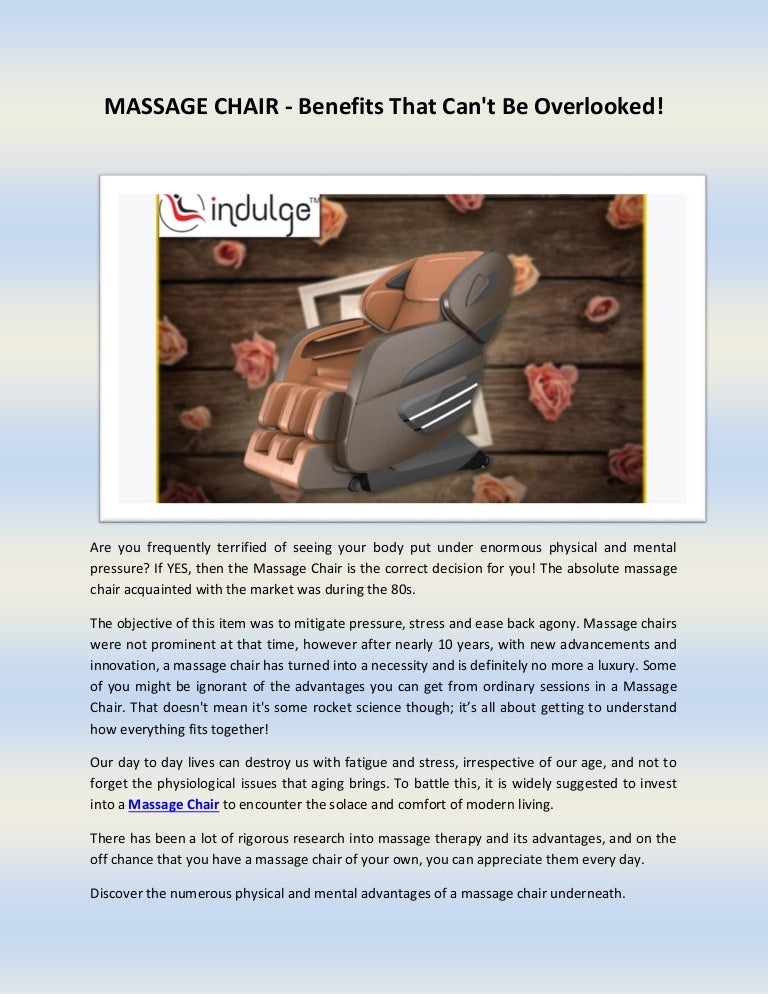 MASSAGE CHAIR - Benefits That Can't Be Overlooked!

indulge™

Are you frequently terrified of seeing your body put under enormous physical and mental pressure? If YES, then the Massage Chair is the correct decision for you! The absolute massage chair acquainted with the market was during the 80s.

The objective of this item was to mitigate pressure, stress and ease back agony. Massage chairs were not prominent at that time, however after nearly 10 years, with new advancements and innovation, a massage chair has turned into a necessity and is definitely no more a luxury. Some of you might be ignorant of the advantages you can get from ordinary sessions in a Massage Chair. That doesn't mean it's some rocket science though; it's all about getting to understand how everything fits together!

Our day to day lives can destroy us with fatigue and stress, irrespective of our age, and not to forget the physiological issues that aging brings. To battle this, it is widely suggested to invest into a Massage Chair to encounter the solace and comfort of modern living.

There has been a lot of rigorous research into massage therapy and its advantages, and on the off chance that you have a massage chair of your own, you can appreciate them every day.

Discover the numerous physical and mental advantages of a massage chair underneath.